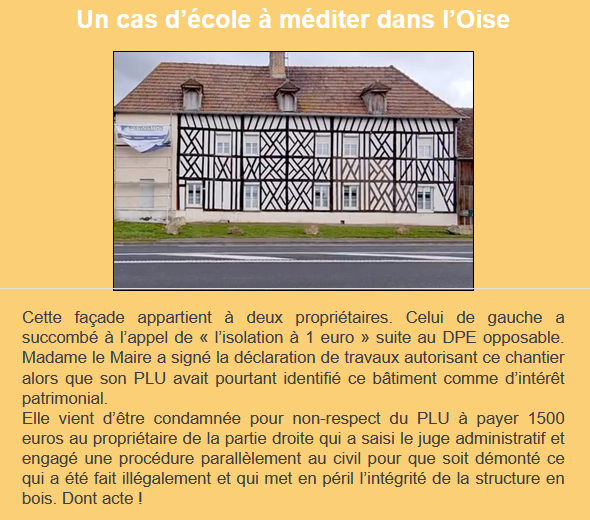 Un cas d'école à méditer dans l'Oise

Cette façade appartient à deux propriétaires. Celui de gauche a succombé à l'appel de « l'isolation à 1 euro » suite au DPE opposable. Madame le Maire a signé la déclaration de travaux autorisant ce chantier alors que son PLU avait pourtant identifié ce bâtiment comme d'intérêt patrimonial.

Elle vient d'être condamnée pour non-respect du PLU à payer 1500 euros au propriétaire de la partie droite qui a saisi le juge administratif et engagé une procédure parallèlement au civil pour que soit démonté ce qui a été fait illégalement et qui met en péril l'intégrité de la structure en bois. Dont acte !